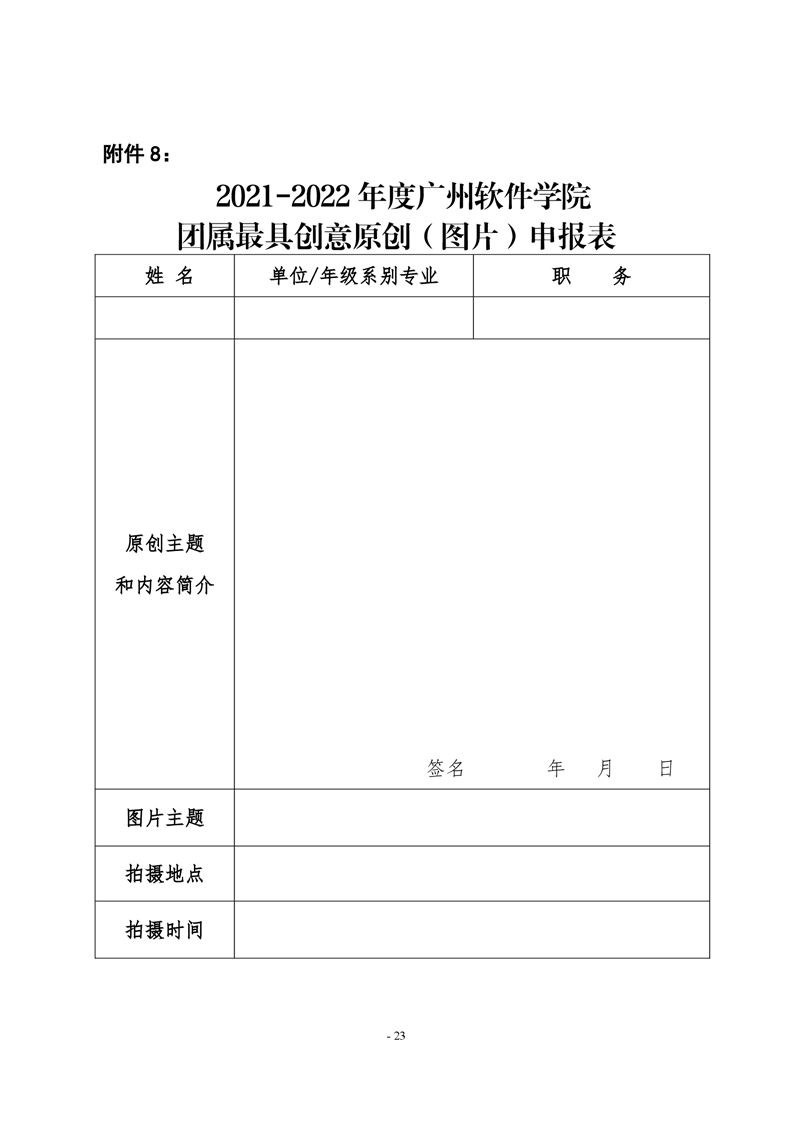 附件 8：

2021-2022 年度广州软件学院
团属最具创意原创（图片）申报表

| 姓 名 | 单位/年级系别专业 | 职 务 |
|---|---|---|
| | | |
| 原创主题和内容简介 | 签名 年 月 日 | |
| 图片主题 | | |
| 拍摄地点 | | |
| 拍摄时间 | | |

- 23